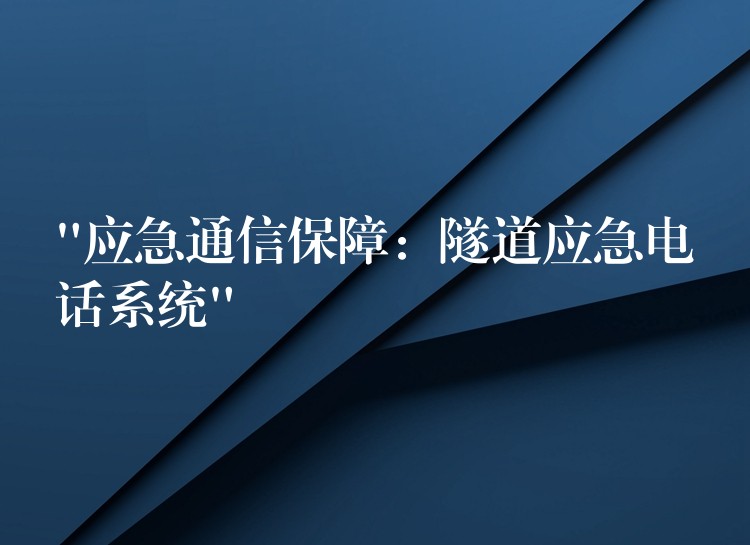 "应急通信保障：隧道应急电话系统"